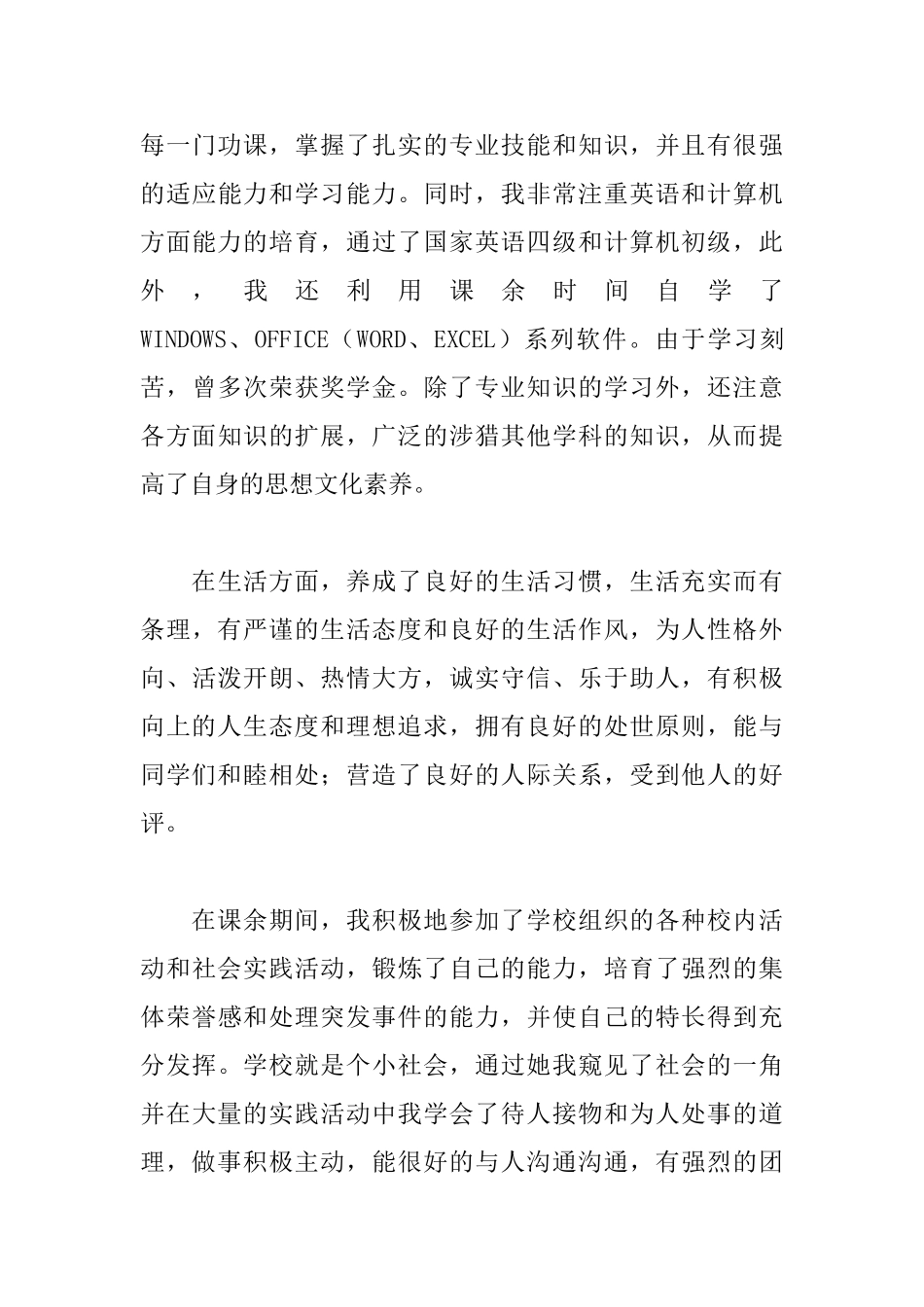 每一门功课，掌握了扎实的专业技能和知识，并且有很强的适应能力和学习能力。同时，我非常注重英语和计算机方面能力的培育，通过了国家英语四级和计算机初级，此外，我还利用课余时间自学了WINDOWS、OFFICE（WORD、EXCEL）系列软件。由于学习刻苦，曾多次荣获奖学金。除了专业知识的学习外，还注意各方面知识的扩展，广泛的涉猎其他学科的知识，从而提高了自身的思想文化素养。

在生活方面，养成了良好的生活习惯，生活充实而有条理，有严谨的生活态度和良好的生活作风，为人性格外向、活泼开朗、热情大方，诚实守信、乐于助人，有积极向上的人生态度和理想追求，拥有良好的处世原则，能与同学们和睦相处；营造了良好的人际关系，受到他人的好评。

在课余期间，我积极地参加了学校组织的各种校内活动和社会实践活动，锻炼了自己的能力，培育了强烈的集体荣誉感和处理突发事件的能力，并使自己的特长得到充分发挥。学校就是个小社会，通过她我窥见了社会的一角并在大量的实践活动中我学会了待人接物和为人处事的道理，做事积极主动，能很好的与人沟通沟通，有强烈的团